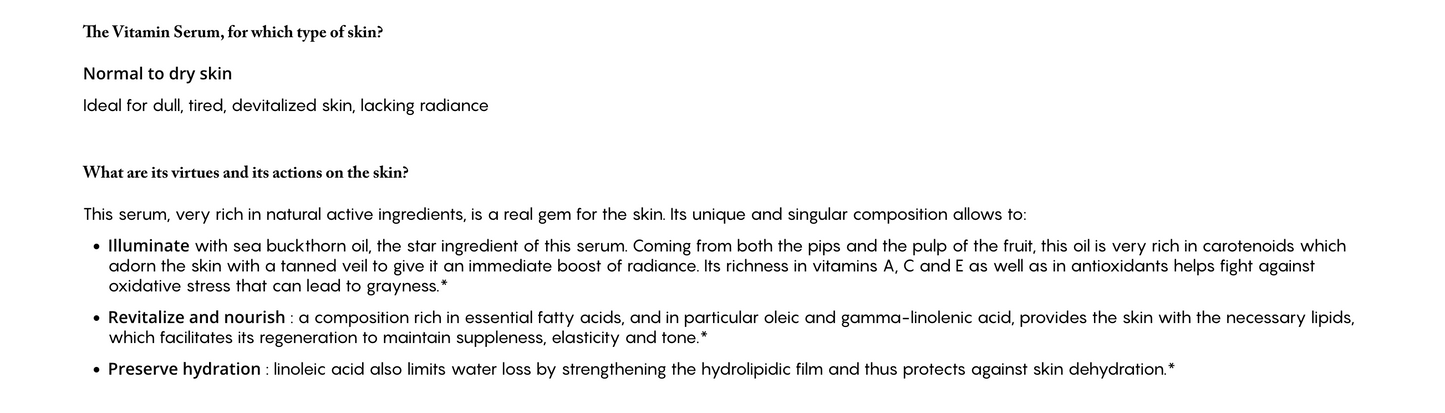 The Vitamin Serum, for which type of skin?

Normal to dry skin

Ideal for dull, tired, devitalized skin, lacking radiance

What are its virtues and its actions on the skin?

This serum, very rich in natural active ingredients, is a real gem for the skin. Its unique and singular composition allows to:

• Illuminate with sea buckthorn oil, the star ingredient of this serum. Coming from both the pips and the pulp of the fruit, this oil is very rich in carotenoids which adorn the skin with a tanned veil to give it an immediate boost of radiance. Its richness in vitamins A, C and E as well as in antioxidants helps fight against oxidative stress that can lead to grayness.*

• Revitalize and nourish : a composition rich in essential fatty acids, and in particular oleic and gamma-linolenic acid, provides the skin with the necessary lipids, which facilitates its regeneration to maintain suppleness, elasticity and tone.*

• Preserve hydration : linoleic acid also limits water loss by strengthening the hydrolipidic film and thus protects against skin dehydration.*